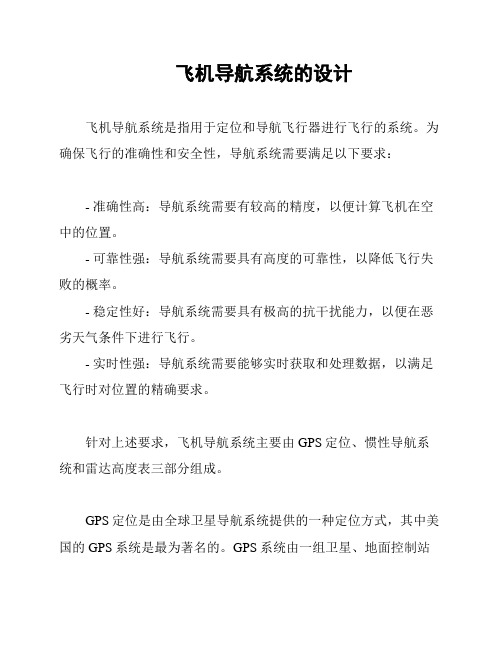 飞机导航系统的设计

飞机导航系统是指用于定位和导航飞行器进行飞行的系统。为确保飞行的准确性和安全性，导航系统需要满足以下要求：

- 准确性高：导航系统需要有较高的精度，以便计算飞机在空中的位置。
- 可靠性强：导航系统需要具有高度的可靠性，以降低飞行失败的概率。
- 稳定性好：导航系统需要具有极高的抗干扰能力，以便在恶劣天气条件下进行飞行。
- 实时性强：导航系统需要能够实时获取和处理数据，以满足飞行时对位置的精确要求。

针对上述要求，飞机导航系统主要由 GPS 定位、惯性导航系统和雷达高度表三部分组成。

GPS 定位是由全球卫星导航系统提供的一种定位方式，其中美国的 GPS 系统是最为著名的。GPS 系统由一组卫星、地面控制站